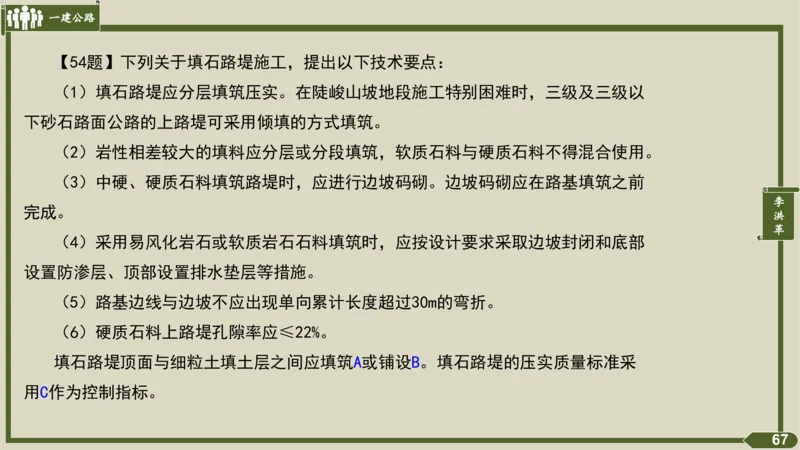 一建公路

【54题】下列关于填石路堤施工，提出以下技术要点：

（1）填石路堤应分层填筑压实。在陡峻山坡地段施工特别困难时，三级及三级以下砂石路面公路的上路堤可采用倾填的方式填筑。

（2）岩性相差较大的填料应分层或分段填筑，软质石料与硬质石料不得混合使用。

（3）中硬、硬质石料填筑路堤时，应进行边坡码砌。边坡码砌应在路基填筑之前完成。

（4）采用易风化岩石或软质岩石石料填筑时，应按设计要求采取边坡封闭和底部设置防渗层、顶部设置排水垫层等措施。

（5）路基边线与边坡不应出现单向累计长度超过30m的弯折。

（6）硬质石料上路堤孔隙率应≤22%。

填石路堤顶面与细粒土填土层之间应填筑A或铺设B。填石路堤的压实质量标准采用C作为控制指标。

李洪革

67